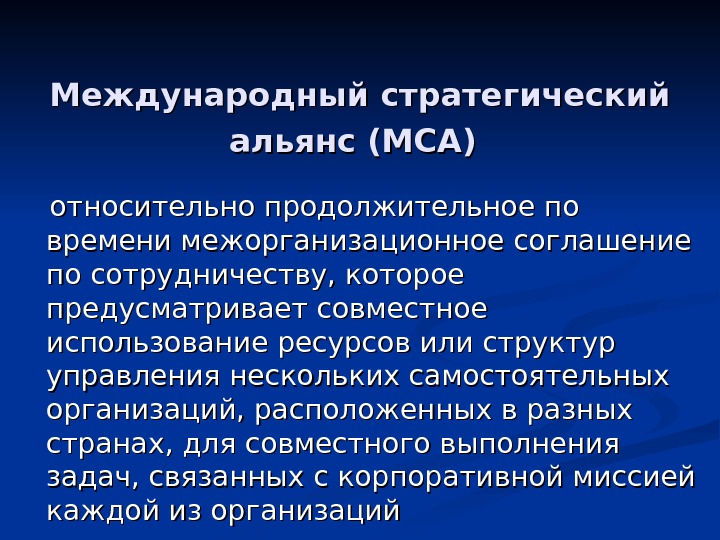 Международный стратегический альянс (МСА)

относительно продолжительное по времени межорганизационное соглашение по сотрудничеству, которое предусматривает совместное использование ресурсов или структур управления нескольких самостоятельных организаций, расположенных в разных странах, для совместного выполнения задач, связанных с корпоративной миссией каждой из организаций